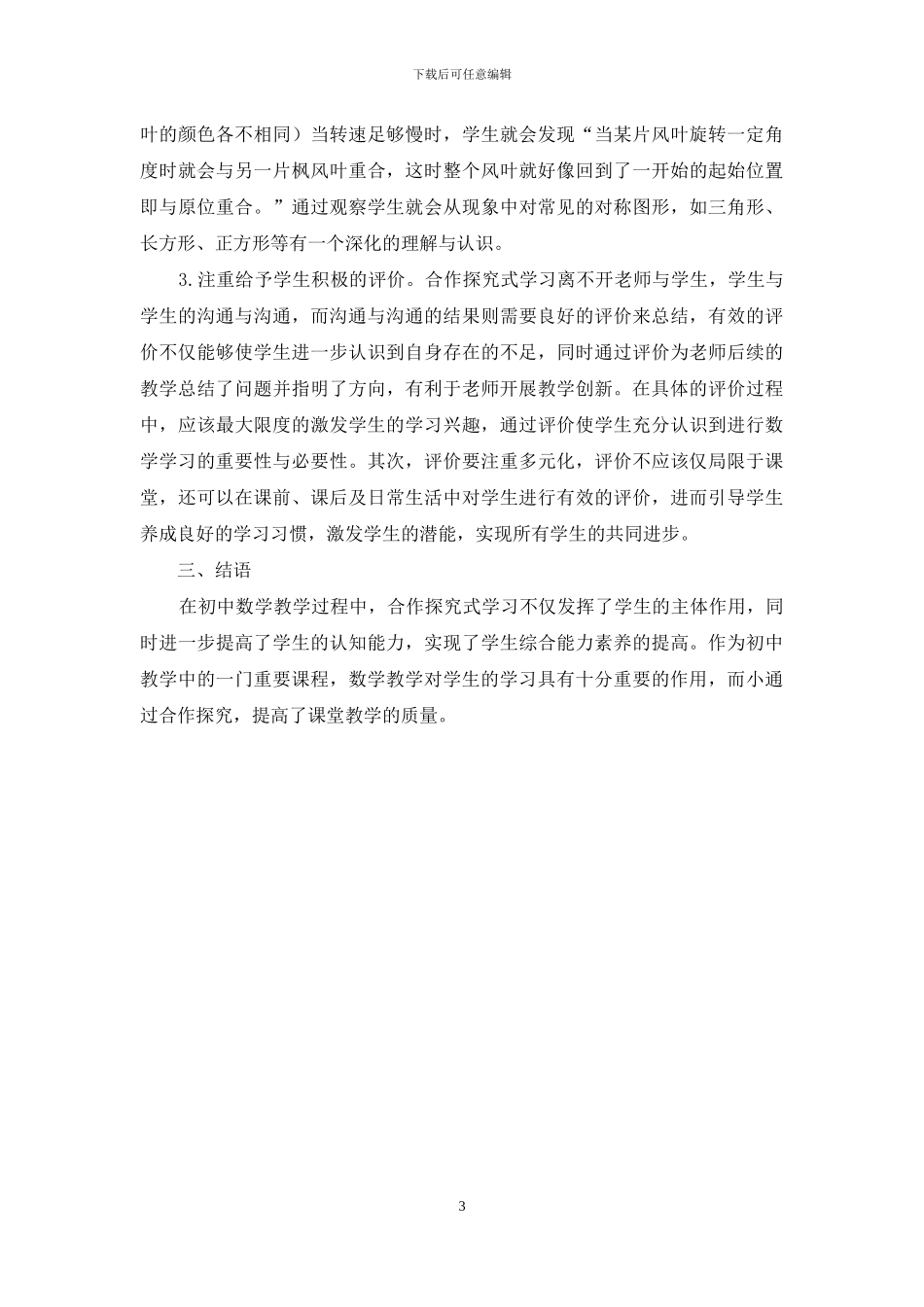 下载后可任意编辑

叶的颜色各不相同）当转速足够慢时，学生就会发现“当某片风叶旋转一定角度时就会与另一片枫风叶重合，这时整个风叶就好像回到了一开始的起始位置即与原位重合。”通过观察学生就会从现象中对常见的对称图形，如三角形、长方形、正方形等有一个深化的理解与认识。

3.注重给予学生积极的评价。合作探究式学习离不开老师与学生，学生与学生的沟通与沟通，而沟通与沟通的结果则需要良好的评价来总结，有效的评价不仅能够使学生进一步认识到自身存在的不足，同时通过评价为老师后续的教学总结了问题并指明了方向，有利于老师开展教学创新。在具体的评价过程中，应该最大限度的激发学生的学习兴趣，通过评价使学生充分认识到进行数学学习的重要性与必要性。其次，评价要注重多元化，评价不应该仅局限于课堂，还可以在课前、课后及日常生活中对学生进行有效的评价，进而引导学生养成良好的学习习惯，激发学生的潜能，实现所有学生的共同进步。

三、结语

在初中数学教学过程中，合作探究式学习不仅发挥了学生的主体作用，同时进一步提高了学生的认知能力，实现了学生综合能力素养的提高。作为初中教学中的一门重要课程，数学教学对学生的学习具有十分重要的作用，而小通过合作探究，提高了课堂教学的质量。

3